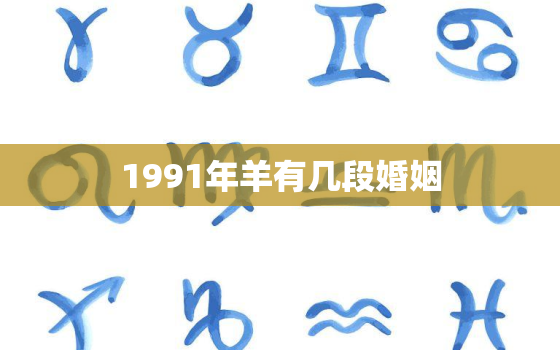 1991年羊有几段婚姻